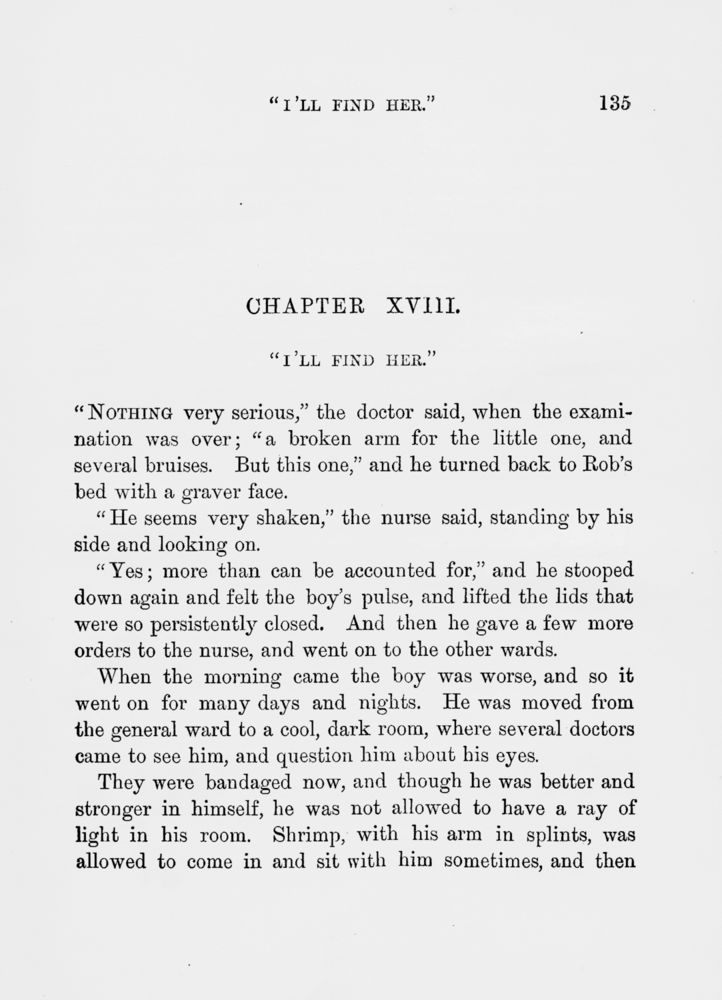 "I'LL FIND HER." 135

CHAPTER XVIII.

"I'LL FIND HER."

"NOTHING very serious," the doctor said, when the examination was over; "a broken arm for the little one, and several bruises. But this one," and he turned back to Rob's bed with a graver face.

"He seems very shaken," the nurse said, standing by his side and looking on.

"Yes; more than can be accounted for," and he stooped down again and felt the boy's pulse, and lifted the lids that were so persistently closed. And then he gave a few more orders to the nurse, and went on to the other wards.

When the morning came the boy was worse, and so it went on for many days and nights. He was moved from the general ward to a cool, dark room, where several doctors came to see him, and question him about his eyes.

They were bandaged now, and though he was better and stronger in himself, he was not allowed to have a ray of light in his room. Shrimp, with his arm in splints, was allowed to come in and sit with him sometimes, and then